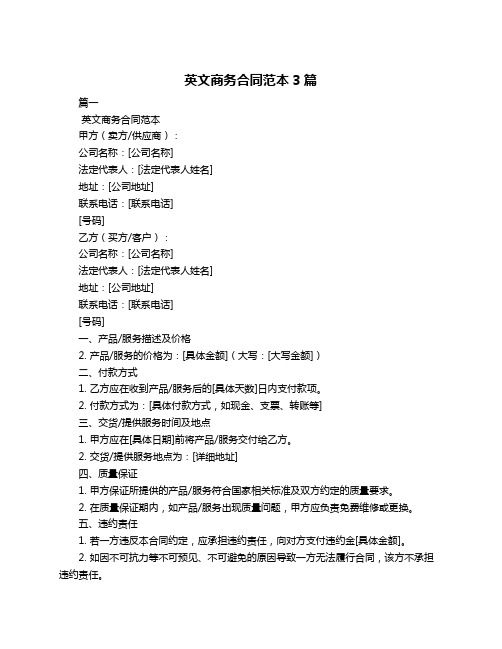 英文商务合同范本 3 篇

篇一

英文商务合同范本

甲方（卖方/供应商）：

公司名称：[公司名称]

法定代表人：[法定代表人姓名]

地址：[公司地址]

联系电话：[联系电话]

[号码]

乙方（买方/客户）：

公司名称：[公司名称]

法定代表人：[法定代表人姓名]

地址：[公司地址]

联系电话：[联系电话]

[号码]

一、产品/服务描述及价格

2. 产品/服务的价格为：[具体金额]（大写：[大写金额]）

二、付款方式

1. 乙方应在收到产品/服务后的[具体天数]日内支付款项。

2. 付款方式为：[具体付款方式，如现金、支票、转账等]

三、交货/提供服务时间及地点

1. 甲方应在[具体日期]前将产品/服务交付给乙方。

2. 交货/提供服务地点为：[详细地址]

四、质量保证

1. 甲方保证所提供的产品/服务符合国家相关标准及双方约定的质量要求。

2. 在质量保证期内，如产品/服务出现质量问题，甲方应负责免费维修或更换。

五、违约责任

1. 若一方违反本合同约定，应承担违约责任，向对方支付违约金[具体金额]。

2. 如因不可抗力等不可预见、不可避免的原因导致一方无法履行合同，该方不承担违约责任。